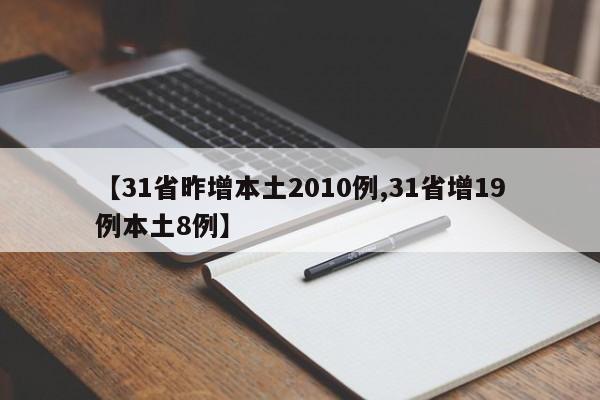 【31省昨增本土2010例,31省增19例本土8例】